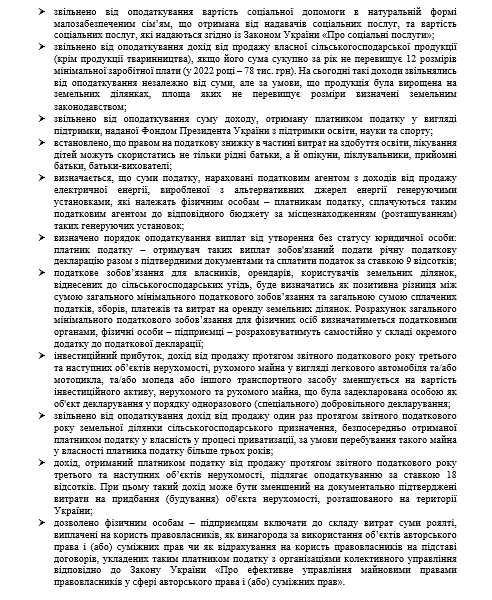 ➢ звільнено від оподаткування вартість соціальної допомоги в натуральній формі малозабезпеченим сім'ям, що отримана від надавачів соціальних послуг, та вартість соціальних послуг, які надаються згідно із Законом України «Про соціальні послуги»;

➢ звільнено від оподаткування дохід від продажу власної сільськогосподарської продукції (крім продукції тваринництва), якщо його сума сукупно за рік не перевищує 12 розмірів мінімальної заробітної плати (у 2022 році – 78 тис. грн). На сьогодні такі доходи звільнялись від оподаткування незалежно від суми, але за умови, що продукція була вирощена на земельних ділянках, площа яких не перевищує розміри визначені земельним законодавством;

➢ звільнено від оподаткування суму доходу, отриману платником податку у вигляді підтримки, наданої Фондом Президента України з підтримки освіти, науки та спорту;

➢ встановлено, що правом на податкову знижку в частині витрат на здобуття освіти, лікування дітей можуть скористатись не тільки рідні батьки, а й опікуни, піклувальники, прийомні батьки, батьки-вихователі;

➢ визначається, що суми податку, нараховані податковим агентом з доходів від продажу електричної енергії, виробленої з альтернативних джерел енергії генеруючими установками, які належать фізичним особам – платникам податку, сплачуються таким податковим агентом до відповідного бюджету за місцезнаходженням (розташуванням) таких генеруючих установок;

➢ визначено порядок оподаткування виплат від утворення без статусу юридичної особи: платник податку – отримувач таких виплат зобов'язаний подати річну податкову декларацію разом з підтвердними документами та сплатити податок за ставкою 9 відсотків;

➢ податкове зобов'язання для власників, орендарів, користувачів земельних ділянок, віднесених до сільськогосподарських угідь, буде визначатись як позитивна різниця між сумою загального мінімального податкового зобов'язання та загальною сумою сплачених податків, зборів, платежів та витрат на оренду земельних ділянок. Розрахунок загального мінімального податкового зобов'язання для фізичних осіб визначатиметься податковими органами, фізичні особи – підприємці – розраховуватимуть самостійно у складі окремого додатку до податкової декларації;

➢ інвестиційний прибуток, дохід від продажу протягом звітного податкового року третього та наступних об'єктів нерухомості, рухомого майна у вигляді легкового автомобіля та/або мотоцикла, та/або мопеда або іншого транспортного засобу зменшується на вартість інвестиційного активу, нерухомого та рухомого майна, що була задекларована особою як об'єкт декларування у порядку одноразового (спеціального) добровільного декларування;

➢ звільнено від оподаткування дохід від продажу один раз протягом звітного податкового року земельної ділянки сільськогосподарського призначення, безпосередньо отриманої платником податку у власність у процесі приватизації, за умови перебування такого майна у власності платника податку більше трьох років;

➢ дохід, отриманий платником податку від продажу протягом звітного податкового року третього та наступних об'єктів нерухомості, підлягає оподаткуванню за ставкою 18 відсотків. При цьому такий дохід може бути зменшений на документально підтверджені витрати на придбання (будування) об'єкта нерухомості, розташованого на території України;

➢ дозволено фізичним особам – підприємцям включати до складу витрат суми роялті, виплачені на користь правовласників, як винагорода за використання об'єктів авторського права і (або) суміжних прав чи як відрахування на користь правовласників на підставі договорів, укладених таким платником податку з організаціями колективного управління відповідно до Закону України «Про ефективне управління майновими правами правовласників у сфері авторського права і (або) суміжних прав».